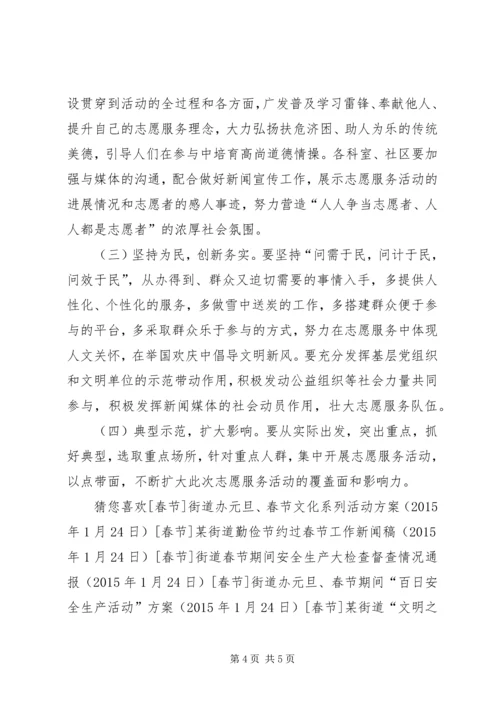 设贯穿到活动的全过程和各方面，广发普及学习雷锋、奉献他人、提升自己的志愿服务理念，大力弘扬扶危济困、助人为乐的传统美德，引导人们在参与中培育高尚道德情操。各科室、社区要加强与媒体的沟通，配合做好新闻宣传工作，展示志愿服务活动的进展情况和志愿者的感人事迹，努力营造“人人争当志愿者、人人都是志愿者”的浓厚社会氛围。

（三）坚持为民，创新务实。要坚持“问需于民，问计于民，问效于民”，从办得到、群众又迫切需要的事情入手，多提供人性化、个性化的服务，多做雪中送炭的工作，多搭建群众便于参与的平台，多采取群众乐于参与的方式，努力在志愿服务中体现人文关怀，在举国欢庆中倡导文明新风。要充分发挥基层党组织和文明单位的示范带动作用，积极发动公益组织等社会力量共同参与，积极发挥新闻媒体的社会动员作用，壮大志愿服务队伍。

（四）典型示范，扩大影响。要从实际出发，突出重点，抓好典型，选取重点场所，针对重点人群，集中开展志愿服务活动，以点带面，不断扩大此次志愿服务活动的覆盖面和影响力。

猜您喜欢[春节]街道办元旦、春节文化系列活动方案（2015年1月24日）[春节]某街道勤俭节约过春节工作新闻稿（2015年1月24日）[春节]街道春节期间安全生产大检查督查情况通报（2015年1月24日）[春节]街道办元旦、春节期间“百日安全生产活动”方案（2015年1月24日）[春节]某街道“文明之

第4页 共5页